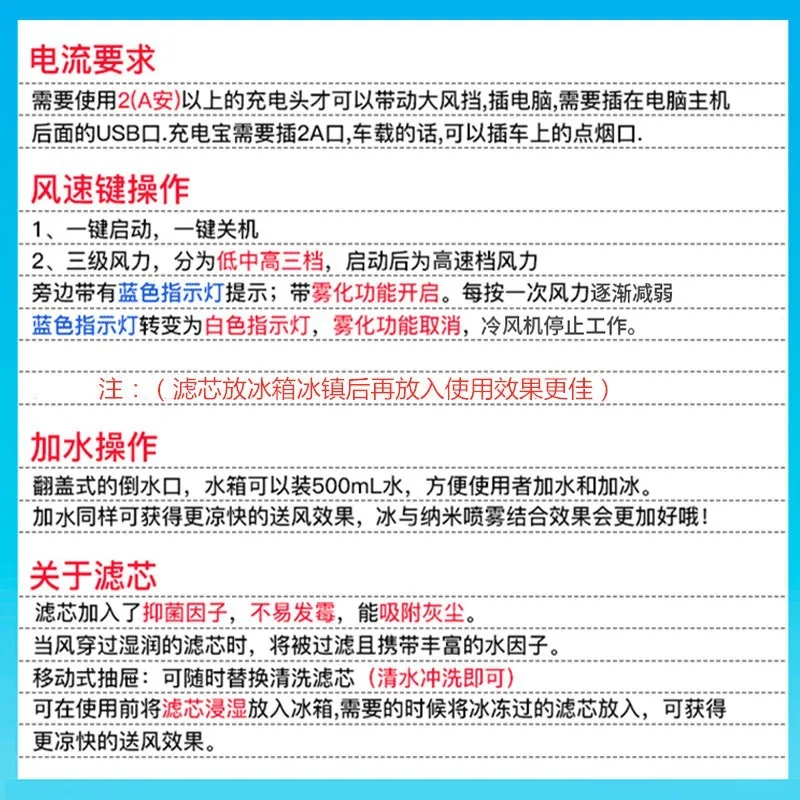 电流要求

需要使用2(A安)以上的充电头才可以带动大风挡,插电脑,需要插在电脑主机后面的USB口.充电宝需要插2A口,车载的话,可以插车上的点烟口.

风速键操作

1、一键启动，一键关机
2、三级风力，分为低中高三档，启动后为高速档风力
旁边带有蓝色指示灯提示；带雾化功能开启。每按一次风力逐渐减弱
蓝色指示灯转变为白色指示灯，雾化功能取消，冷风机停止工作。

注：（滤芯放冰箱冰镇后再放入使用效果更佳）

加水操作

翻盖式的倒水口，水箱可以装500mL水，方便使用者加水和加冰。
加水同样可获得更凉快的送风效果，冰与纳米喷雾结合效果会更加好哦！

关于滤芯

滤芯加入了抑菌因子，不易发霉，能吸附灰尘。
当风穿过湿润的滤芯时，将被过滤且携带丰富的水因子。
移动式抽屉：可随时替换清洗滤芯（清水冲洗即可）
可在使用前将滤芯浸湿放入冰箱,需要的时候将冰冻过的滤芯放入，可获得更凉快的送风效果。